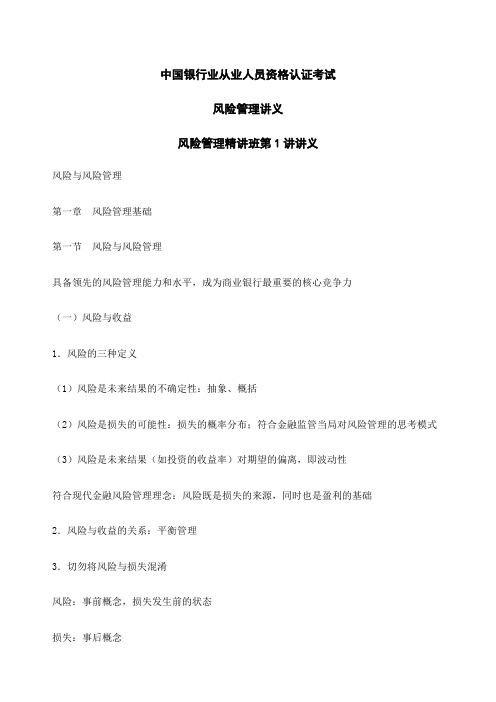 中国银行业从业人员资格认证考试

风险管理讲义

风险管理精讲班第 1 讲讲义

风险与风险管理

第一章　风险管理基础

第一节　风险与风险管理

具备领先的风险管理能力和水平，成为商业银行最重要的核心竞争力

（一）风险与收益

1．风险的三种定义

（1）风险是未来结果的不确定性：抽象、概括

（2）风险是损失的可能性：损失的概率分布：符合金融监管当局对风险管理的思考模式

（3）风险是未来结果（如投资的收益率）对期望的偏离，即波动性

符合现代金融风险管理理念：风险既是损失的来源，同时也是盈利的基础

2．风险与收益的关系：平衡管理

3．切勿将风险与损失混淆

风险：事前概念，损失发生前的状态

损失：事后概念